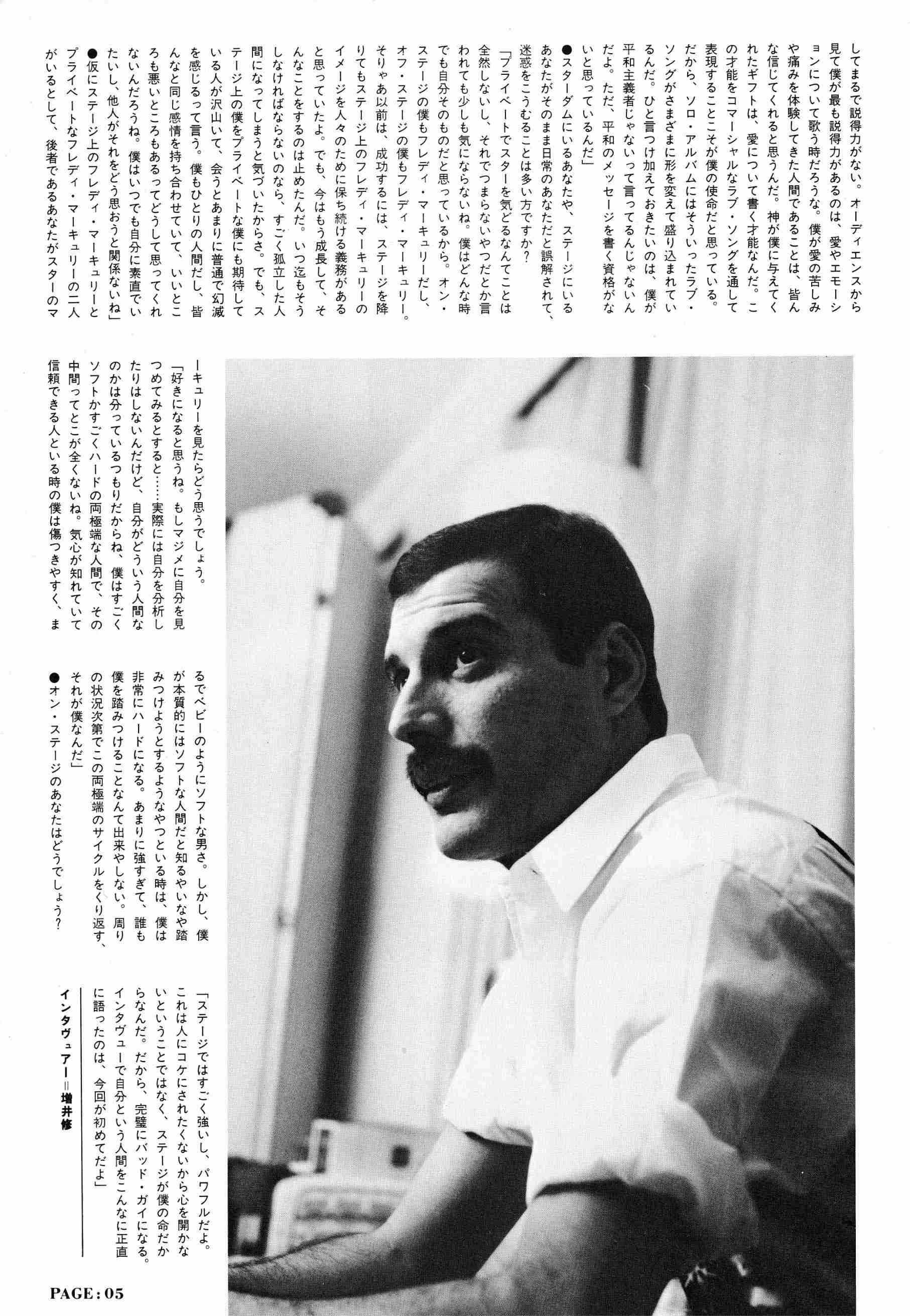 してまるで説得力がない。オーディエンスから見て僕が最も説得力があるのは、愛やエモーションについて歌う時だろうな。僕が愛の苦しみや痛みを体験してきた人間であることは、皆んな信じてくれると思うんだ。神が僕に与えてくれたギフトは、愛について書く才能なんだ。この才能をコマーシャルなラブ・ソングを通して表現することこそが僕の使命だと思っている。だから、ソロ・アルバムにはそういったラブ・ソングがさまざまに形を変えて盛り込まれているんだ。ひと言つけ加えておきたいのは、僕が平和主義者じゃないって言ってるんじゃないんだよ。ただ、平和のメッセージを書く資格がないと思っているんだ」

●スターダムにいるあなたや、ステージにいるあなたがそのまま日常のあなただと誤解されて、迷惑をこうむることは多い方ですか？

「プライベートでスターを気どるなんてことは全然しないし、それでつまらないやつだとか言われても少しも気にならないね。僕はどんな時でも自分そのものだと思っているから。オン・ステージの僕もフレディ・マーキュリーだし、オフ・ステージの僕もフレディ・マーキュリー。そりゃあ以前は、成功するには、ステージを降りてもステージ上のフレディ・マーキュリーのイメージを人々のために保ち続ける義務があると思っていたよ。でも、今はもう成長して、そんなことをするのは止めたんだ。いつ迄もそうしなければならないのなら、すごく孤立した人間になってしまうと気づいたからさ。でも、ステージ上の僕をプライベートな僕にも期待している人が沢山いて、会うとあまりに普通で幻滅を感じるって言う。僕もひとりの人間だし、皆んなと同じ感情を持ち合わせていて、いいところも悪いところもあるってどうして思ってくれないんだろうね。僕はいつでも自分に素直でいたいし、他人がそれをどう思おうと関係ないね」

●仮にステージ上のフレディ・マーキュリーとプライベートなフレディ・マーキュリーの二人がいるとして、後者であるあなたがスターのマーキュリーを見たらどう思うでしょう。

「好きになると思うね。もしマジメに自分を見つめてみるとすると……実際には自分を分析したりはしないんだけど、自分がどういう人間なのかは分っているつもりだからね、僕はすごくソフトかすごくハードの両極端な人間で、その中間ってとこが全くないね。気心が知れていて信頼できる人といる時の僕は傷つきやすく、まるでベビーのようにソフトな男さ。しかし、僕が本質的にはソフトな人間だと知るやいなや踏みつけようとするようなやつといる時は、僕は非常にハードになる。あまりに強すぎて、誰も僕を踏みつけることなんて出来やしない。周りの状況次第でこの両極端のサイクルをくり返す、それが僕なんだ」

●オン・ステージのあなたはどうでしょう？

「ステージではすごく強いし、パワフルだよ。これは人にコケにされたくないから心を開かないということではなく、ステージが僕の命だからなんだ。だから、完璧にバッド・ガイになる。インタヴューで自分という人間をこんなに正直に語ったのは、今回が初めてだよ」

インタヴュアー＝増井修

PAGE：05